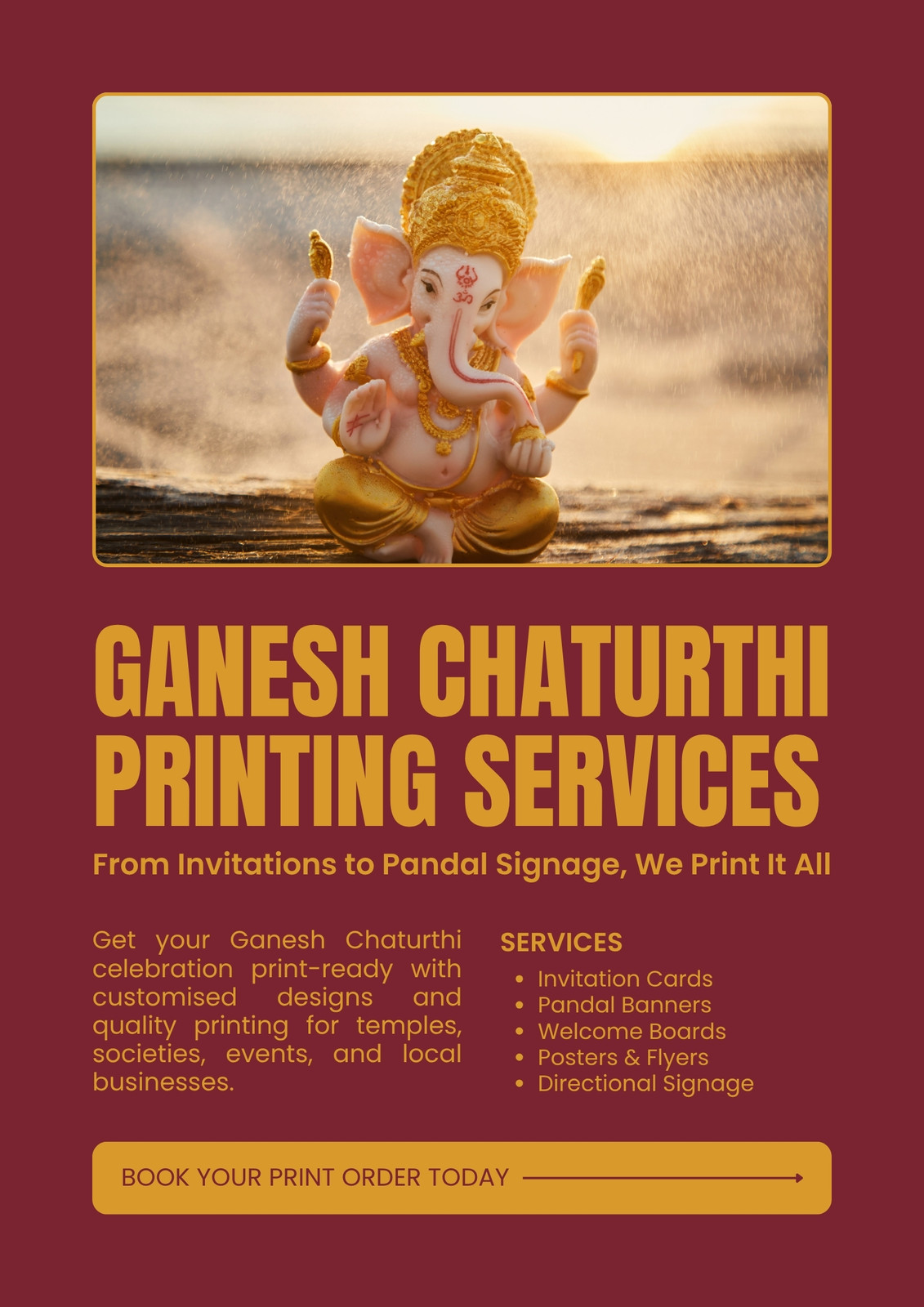 GANESH CHATURTHI PRINTING SERVICES

From Invitations to Pandal Signage, We Print It All

Get your Ganesh Chaturthi celebration print-ready with customised designs and quality printing for temples, societies, events, and local businesses.

SERVICES

• Invitation Cards
• Pandal Banners
• Welcome Boards
• Posters & Flyers
• Directional Signage

BOOK YOUR PRINT ORDER TODAY